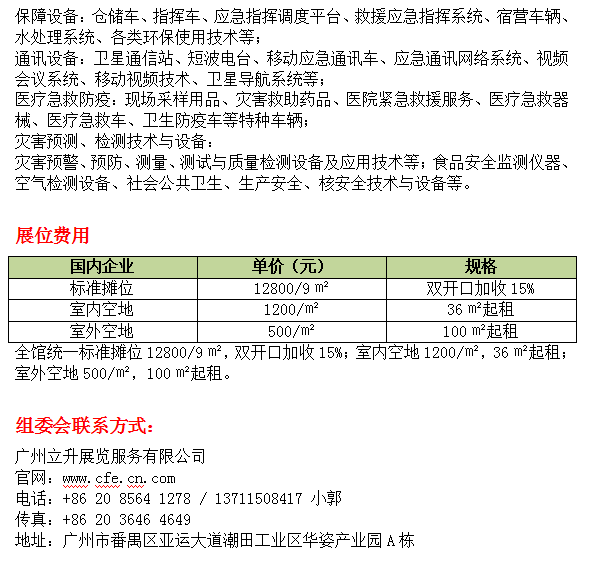 保障设备：仓储车、指挥车、应急指挥调度平台、救援应急指挥系统、宿营车辆、水处理系统、各类环保使用技术等；
通讯设备：卫星通信站、短波电台、移动应急通讯车、应急通讯网络系统、视频会议系统、移动视频技术、卫星导航系统等；
医疗急救防疫：现场采样用品、灾害救助药品、医院紧急救援服务、医疗急救器械、医疗急救车、卫生防疫车等特种车辆；
灾害预测、检测技术与设备：
灾害预警、预防、测量、测试与质量检测设备及应用技术等；食品安全监测仪器、空气检测设备、社会公共卫生、生产安全、核安全技术与设备等。

展位费用

| 国内企业 | 单价（元） | 规格 |
|---|---|---|
| 标准摊位 | 12800/9 ㎡ | 双开口加收 15% |
| 室内空地 | 1200/㎡ | 36 ㎡起租 |
| 室外空地 | 500/㎡ | 100 ㎡起租 |

全馆统一标准摊位 12800/9 ㎡，双开口加收 15%；室内空地 1200/㎡，36 ㎡起租；室外空地 500/㎡，100 ㎡起租。

组委会联系方式：

广州立升展览服务有限公司
官网：www.cfe.cn.com
电话：+86 20 8564 1278 / 13711508417 小郭
传真：+86 20 3646 4649
地址：广州市番禺区亚运大道潮田工业区华姿产业园 A 栋